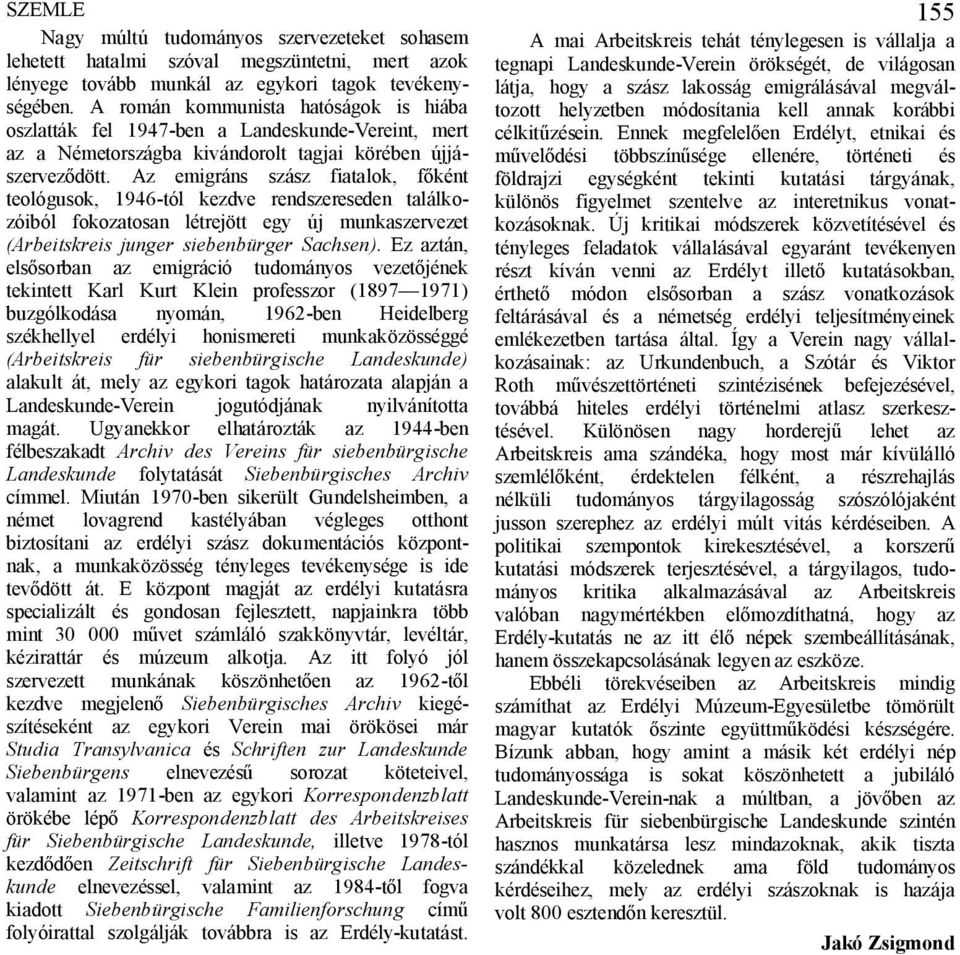 SZEMLE

155

Nagy múltú tudományos szervezeteket sohasem lehetett hatalmi szóval megszüntetni, mert azok lényege tovább munkál az egykori tagok tevékenységében. A román kommunista hatóságok is hiába oszlatták fel 1947-ben a Landeskunde-Vereint, mert az a Németországba kivándorolt tagjai körében újjászerveződött. Az emigráns szász fiatalok, főként teológusok, 1946-tól kezdve rendszereseden találkozóiból fokozatosan létrejött egy új munkaszervezet (Arbeitskreis junger siebenbürger Sachsen). Ez aztán, elsősorban az emigráció tudományos vezetőjének tekintett Karl Kurt Klein professzor (1897—1971) buzgólkodása nyomán, 1962-ben Heidelberg székhellyel erdélyi honismereti munkaközösséggé (Arbeitskreis für siebenbürgische Landeskunde) alakult át, mely az egykori tagok határozata alapján a Landeskunde-Verein jogutódjának nyilvánította magát. Ugyanekkor elhatározták az 1944-ben félbeszakadt Archiv des Vereins für siebenbürgische Landeskunde folytatását Siebenbürgisches Archiv címmel. Miután 1970-ben sikerült Gundelsheimben, a német lovagrend kastélyában végleges otthont biztosítani az erdélyi szász dokumentációs központnak, a munkaközösség tényleges tevékenysége is ide tevődött át. E központ magját az erdélyi kutatásra specializált és gondosan fejlesztett, napjainkra több mint 30 000 művet számláló szakkönyvtár, levéltár, kézirattár és múzeum alkotja. Az itt folyó jól szervezett munkának köszönhetően az 1962-től kezdve megjelenő Siebenbürgisches Archiv kiegészítéseként az egykori Verein mai örökösei már Studia Transylvanica és Schriften zur Landeskunde Siebenbürgens elnevezésű sorozat köteteivel, valamint az 1971-ben az egykori Korrespondenzblatt örökébe lépő Korrespondenzblatt des Arbeitskreises für Siebenbürgische Landeskunde, illetve 1978-tól kezdődően Zeitschrift für Siebenbürgische Landeskunde elnevezéssel, valamint az 1984-től fogva kiadott Siebenbürgische Familienforschung című folyóirattal szolgálják továbbra is az Erdély-kutatást.

A mai Arbeitskreis tehát ténylegesen is vállalja a tegnapi Landeskunde-Verein örökségét, de világosan látja, hogy a szász lakosság emigrálásával megváltozott helyzetben módosítania kell annak korábbi célkitűzésein. Ennek megfelelően Erdélyt, etnikai és művelődési többszínűsége ellenére, történeti és földrajzi egységként tekinti kutatási tárgyának, különös figyelmet szentelve az interetnikus vonatkozásoknak. Új kritikai módszerek közvetítésével és tényleges feladatok vállalásával egyaránt tevékenyen részt kíván venni az Erdélyt illető kutatásokban, érthető módon elsősorban a szász vonatkozások feltárásával és a németség erdélyi teljesítményeinek emlékezetben tartása által. Így a Verein nagy vállalkozásainak: az Urkundenbuch, a Szótár és Viktor Roth művészettörténeti szintézisének befejezésével, továbbá hiteles erdélyi történelmi atlasz szerkesztésével. Különösen nagy horderejű lehet az Arbeitskreis ama szándéka, hogy most már kívülálló szemlélőként, érdektelen félként, a részrehajlás nélküli tudományos tárgyilagosság szószólójaként jusson szerephez az erdélyi múlt vitás kérdéseiben. A politikai szempontok kirekesztésével, a korszerű kutatási módszerek terjesztésével, a tárgyilagos, tudományos kritika alkalmazásával az Arbeitskreis valóban nagymértékben előmozdíthatná, hogy az Erdély-kutatás ne az itt élő népek szembeállításának, hanem összekapcsolásának legyen az eszköze.

Ebbéli törekvéseiben az Arbeitskreis mindig számíthat az Erdélyi Múzeum-Egyesületbe tömörült magyar kutatók őszinte együttműködési készségére. Bízunk abban, hogy amint a másik két erdélyi nép tudományossága is sokat köszönhetett a jubiláló Landeskunde-Verein-nak a múltban, a jövőben az Arbeitskreis für siebenbürgische Landeskunde szintén hasznos munkatársa lesz mindazoknak, akik tiszta szándékkal közelednek ama föld tudományos kérdéseihez, mely az erdélyi szászoknak is hazája volt 800 esztendőn keresztül.

Jakó Zsigmond